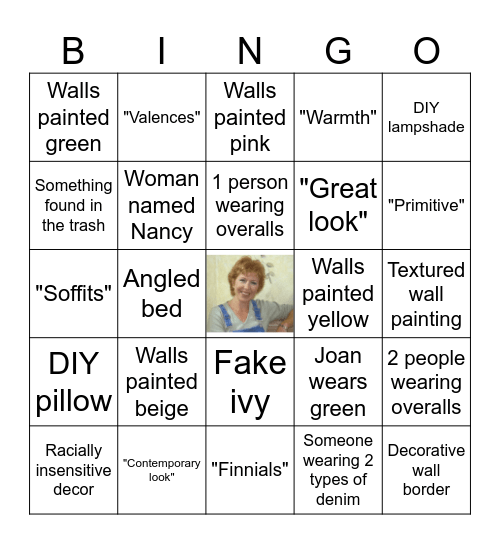 | B | I | N | G | O |
|---|---|---|---|---|
| Walls painted green | "Valences" | Walls painted pink | "Warmth" | DIY lampshade |
| Something found in the trash | Woman named Nancy | 1 person wearing overalls | "Great look" | "Primitive" |
| "Soffits" | Angled bed |  | Walls painted yellow | Textured wall painting |
| DIY pillow | Walls painted beige | Fake ivy | Joan wears green | 2 people wearing overalls |
| Racially insensitive decor | "Contemporary look" | "Finnials" | Someone wearing 2 types of denim | Decorative wall border |